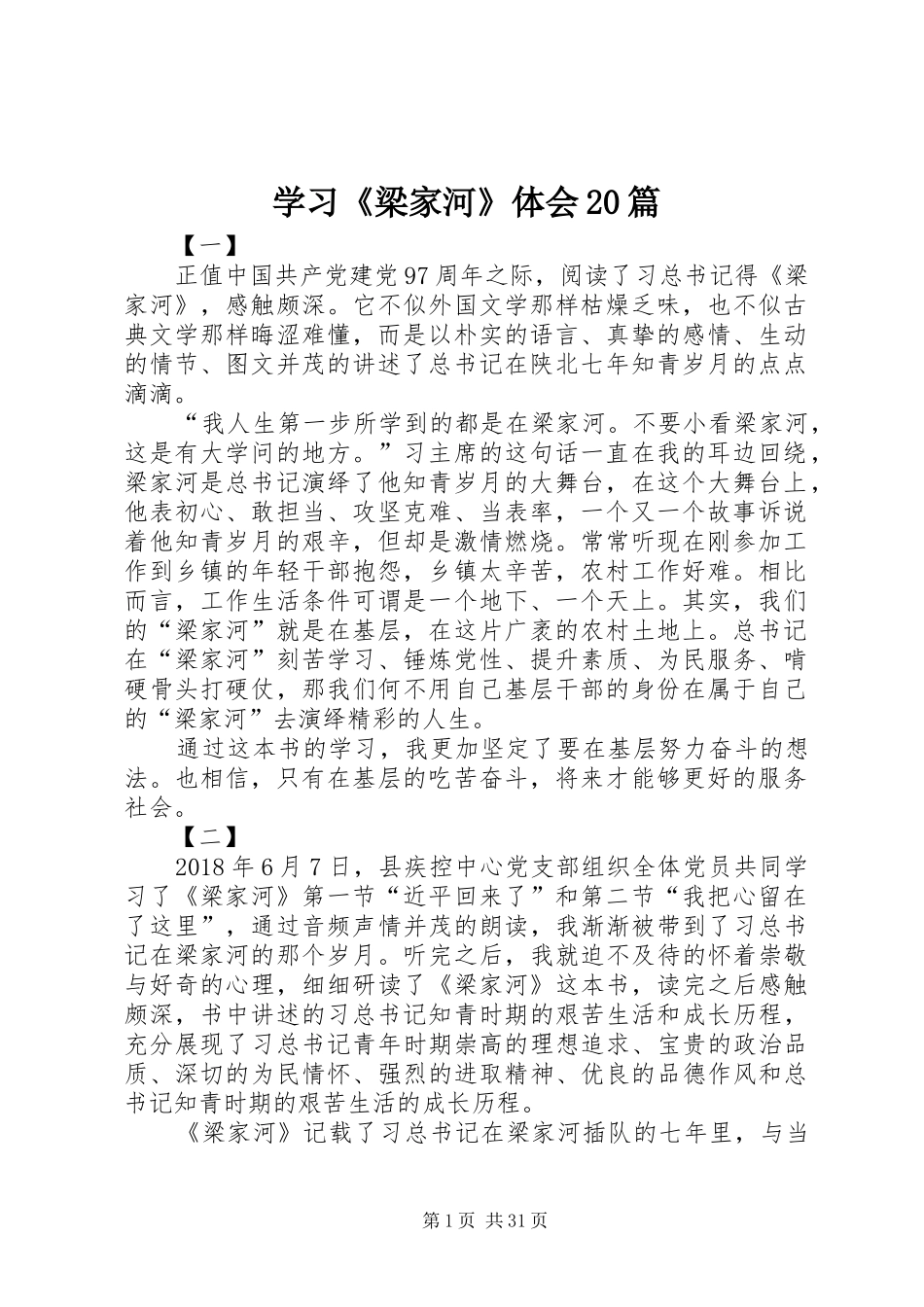 学习《梁家河》体会20篇

【一】

正值中国共产党建党97周年之际，阅读了习总书记得《梁家河》，感触颇深。它不似外国文学那样枯燥乏味，也不似古典文学那样晦涩难懂，而是以朴实的语言、真挚的感情、生动的情节、图文并茂的讲述了总书记在陕北七年知青岁月的点点滴滴。

“我人生第一步所学到的都是在梁家河。不要小看梁家河，这是有大学问的地方。”习主席的这句话一直在我的耳边回绕，梁家河是总书记演绎了他知青岁月的大舞台，在这个大舞台上，他表初心、敢担当、攻坚克难、当表率，一个又一个故事诉说着他知青岁月的艰辛，但却是激情燃烧。常常听现在刚参加工作到乡镇的年轻干部抱怨，乡镇太辛苦，农村工作好难。相比而言，工作生活条件可谓是一个地下、一个天上。其实，我们的“梁家河”就是在基层，在这片广袤的农村土地上。总书记在“梁家河”刻苦学习、锤炼党性、提升素质、为民服务、啃硬骨头打硬仗，那我们何不用自己基层干部的身份在属于自己的“梁家河”去演绎精彩的人生。

通过这本书的学习，我更加坚定了要在基层努力奋斗的想法。也相信，只有在基层的吃苦奋斗，将来才能够更好的服务社会。

【二】

2018年6月7日，县疾控中心党支部组织全体党员共同学习了《梁家河》第一节“近平回来了”和第二节“我把心留在了这里”，通过音频声情并茂的朗读，我渐渐被带到了习总书记在梁家河的那个岁月。听完之后，我就迫不及待的怀着崇敬与好奇的心理，细细研读了《梁家河》这本书，读完之后感触颇深，书中讲述的习总书记知青时期的艰苦生活和成长历程，充分展现了习总书记青年时期崇高的理想追求、宝贵的政治品质、深切的为民情怀、强烈的进取精神、优良的品德作风和总书记知青时期的艰苦生活的成长历程。

《梁家河》记载了习总书记在梁家河插队的七年里，与当

第1页 共31页